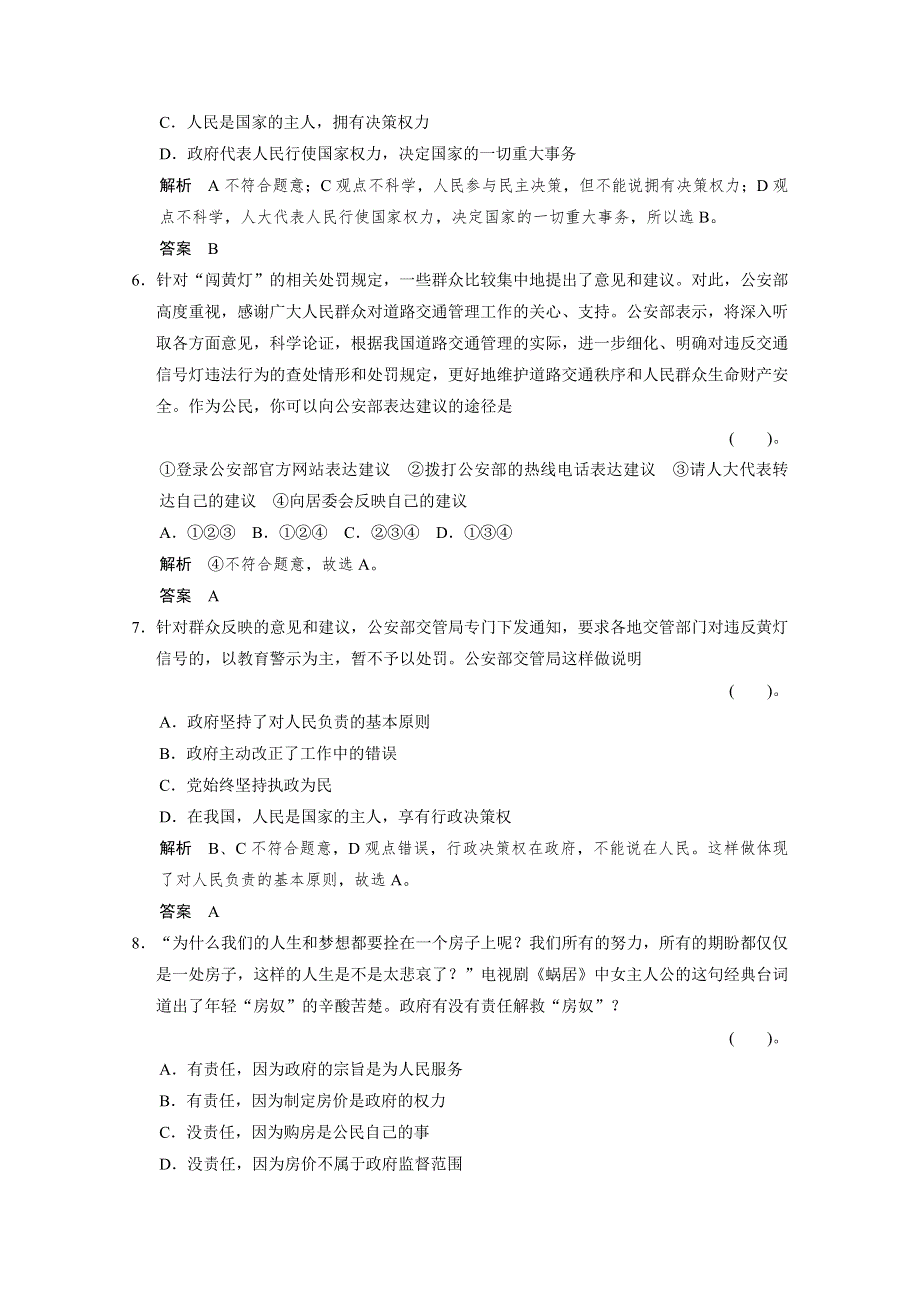 C．人民是国家的主人，拥有决策权力
D．政府代表人民行使国家权力，决定国家的一切重大事务
解析　A不符合题意；C观点不科学，人民参与民主决策，但不能说拥有决策权力；D观点不科学，人大代表人民行使国家权力，决定国家的一切重大事务，所以选B。
答案　B
6．针对“闯黄灯”的相关处罚规定，一些群众比较集中地提出了意见和建议。对此，公安部高度重视，感谢广大人民群众对道路交通管理工作的关心、支持。公安部表示，将深入听取各方面意见，科学论证，根据我国道路交通管理的实际，进一步细化、明确对违反交通信号灯违法行为的查处情形和处罚规定，更好地维护道路交通秩序和人民群众生命财产安全。作为公民，你可以向公安部表达建议的途径是
(　　)。
①登录公安部官方网站表达建议　②拨打公安部的热线电话表达建议　③请人大代表转达自己的建议　④向居委会反映自己的建议
A．①②③　B．①②④　C．②③④　D．①③④
解析　④不符合题意，故选A。
答案　A
7．针对群众反映的意见和建议，公安部交管局专门下发通知，要求各地交管部门对违反黄灯信号的，以教育警示为主，暂不予以处罚。公安部交管局这样做说明
(　　)。
A．政府坚持了对人民负责的基本原则
B．政府主动改正了工作中的错误
C．党始终坚持执政为民
D．在我国，人民是国家的主人，享有行政决策权
解析　B、C不符合题意，D观点错误，行政决策权在政府，不能说在人民。这样做体现了对人民负责的基本原则，故选A。
答案　A
8．“为什么我们的人生和梦想都要拴在一个房子上呢？我们所有的努力，所有的期盼都仅仅是一处房子，这样的人生是不是太悲哀了？”电视剧《蜗居》中女主人公的这句经典台词道出了年轻“房奴”的辛酸苦楚。政府有没有责任解救“房奴”？
(　　)。
A．有责任，因为政府的宗旨是为人民服务
B．有责任，因为制定房价是政府的权力
C．没责任，因为购房是公民自己的事
D．没责任，因为房价不属于政府监督范围